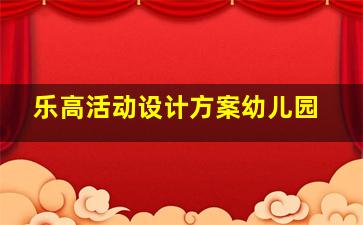 乐高活动设计方案幼儿园